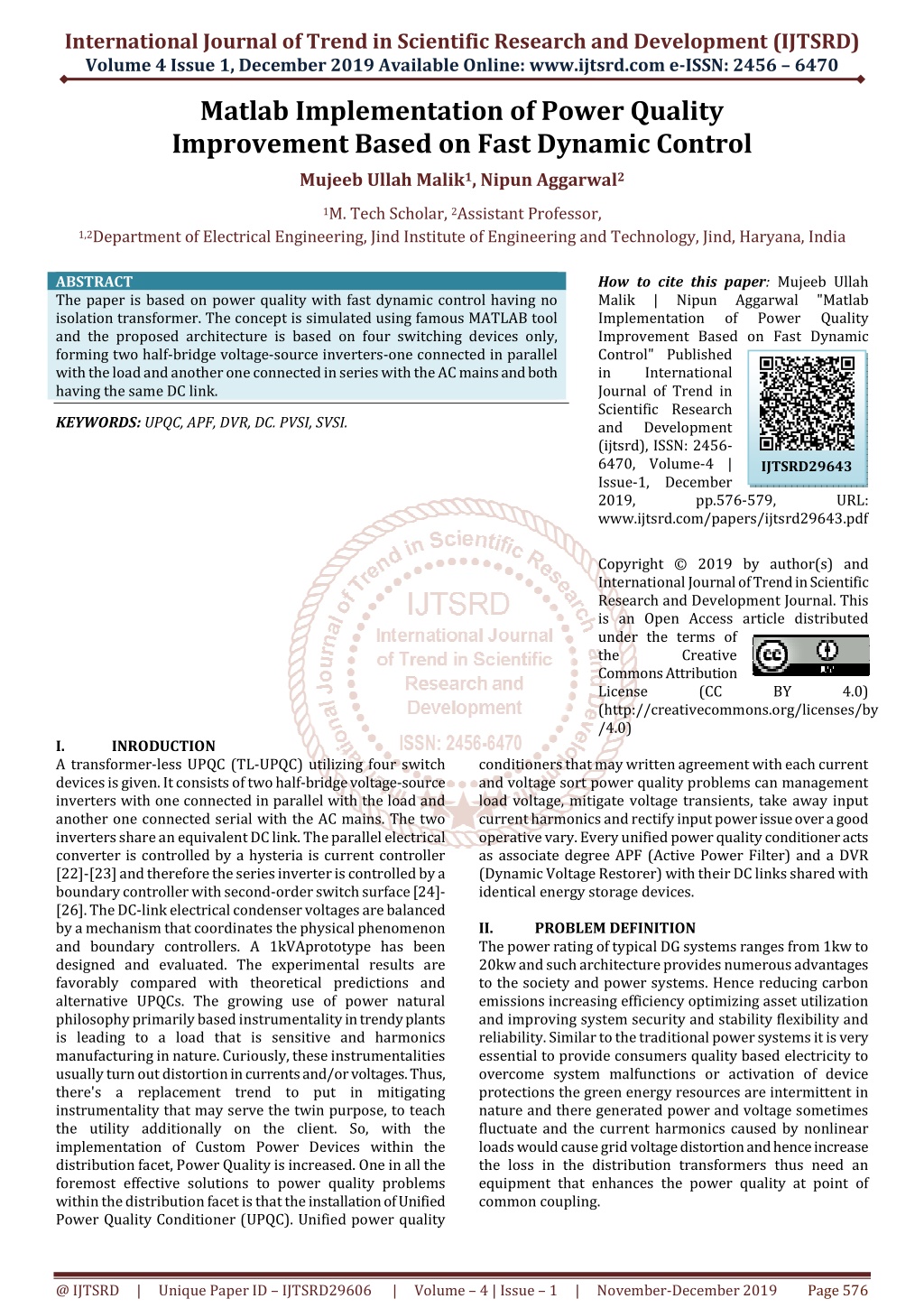 International Journal of Trend in Scientific Research and Development (IJTSRD)
Volume 4 Issue 1, December 2019 Available Online: www.ijtsrd.com e-ISSN: 2456 – 6470

Matlab Implementation of Power Quality Improvement Based on Fast Dynamic Control

Mujeeb Ullah Malik$^1$, Nipun Aggarwal$^2$

$^1$M. Tech Scholar, $^2$Assistant Professor,

$^{1,2}$Department of Electrical Engineering, Jind Institute of Engineering and Technology, Jind, Haryana, India

ABSTRACT
The paper is based on power quality with fast dynamic control having no isolation transformer. The concept is simulated using famous MATLAB tool and the proposed architecture is based on four switching devices only, forming two half-bridge voltage-source inverters-one connected in parallel with the load and another one connected in series with the AC mains and both having the same DC link.

KEYWORDS: UPQC, APF, DVR, DC. PVSI, SVSI.

How to cite this paper: Mujeeb Ullah Malik | Nipun Aggarwal "Matlab Implementation of Power Quality Improvement Based on Fast Dynamic Control" Published in International Journal of Trend in Scientific Research and Development (ijtsrd), ISSN: 2456-6470, Volume-4 | Issue-1, December 2019, pp.576-579, URL: www.ijtsrd.com/papers/ijtsrd29643.pdf

IJTSRD29643

Copyright © 2019 by author(s) and International Journal of Trend in Scientific Research and Development Journal. This is an Open Access article distributed under the terms of the Creative Commons Attribution License (CC BY 4.0) (http://creativecommons.org/licenses/by/4.0)

IJTSRD International Journal of Trend in Scientific Research and Development ISSN: 2456-6470

I. INRODUCTION
A transformer-less UPQC (TL-UPQC) utilizing four switch devices is given. It consists of two half-bridge voltage-source inverters with one connected in parallel with the load and another one connected serial with the AC mains. The two inverters share an equivalent DC link. The parallel electrical converter is controlled by a hysteria is current controller [22]-[23] and therefore the series inverter is controlled by a boundary controller with second-order switch surface [24]-[26]. The DC-link electrical condenser voltages are balanced by a mechanism that coordinates the physical phenomenon and boundary controllers. A 1kVAprototype has been designed and evaluated. The experimental results are favorably compared with theoretical predictions and alternative UPQCs. The growing use of power natural philosophy primarily based instrumentality in trendy plants is leading to a load that is sensitive and harmonics manufacturing in nature. Curiously, these instrumentalities usually turn out distortion in currents and/or voltages. Thus, there's a replacement trend to put in mitigating instrumentality that may serve the twin purpose, to teach the utility additionally on the client. So, with the implementation of Custom Power Devices within the distribution facet, Power Quality is increased. One in all the foremost effective solutions to power quality problems within the distribution facet is that the installation of Unified Power Quality Conditioner (UPQC). Unified power quality conditioners that may written agreement with each current and voltage sort power quality problems can management load voltage, mitigate voltage transients, take away input current harmonics and rectify input power issue over a good operative vary. Every unified power quality conditioner acts as associate degree APF (Active Power Filter) and a DVR (Dynamic Voltage Restorer) with their DC links shared with identical energy storage devices.

II. PROBLEM DEFINITION
The power rating of typical DG systems ranges from 1kw to 20kw and such architecture provides numerous advantages to the society and power systems. Hence reducing carbon emissions increasing efficiency optimizing asset utilization and improving system security and stability flexibility and reliability. Similar to the traditional power systems it is very essential to provide consumers quality based electricity to overcome system malfunctions or activation of device protections the green energy resources are intermittent in nature and there generated power and voltage sometimes fluctuate and the current harmonics caused by nonlinear loads would cause grid voltage distortion and hence increase the loss in the distribution transformers thus need an equipment that enhances the power quality at point of common coupling.

@ IJTSRD | Unique Paper ID – IJTSRD29606 | Volume – 4 | Issue – 1 | November-December 2019 Page 576